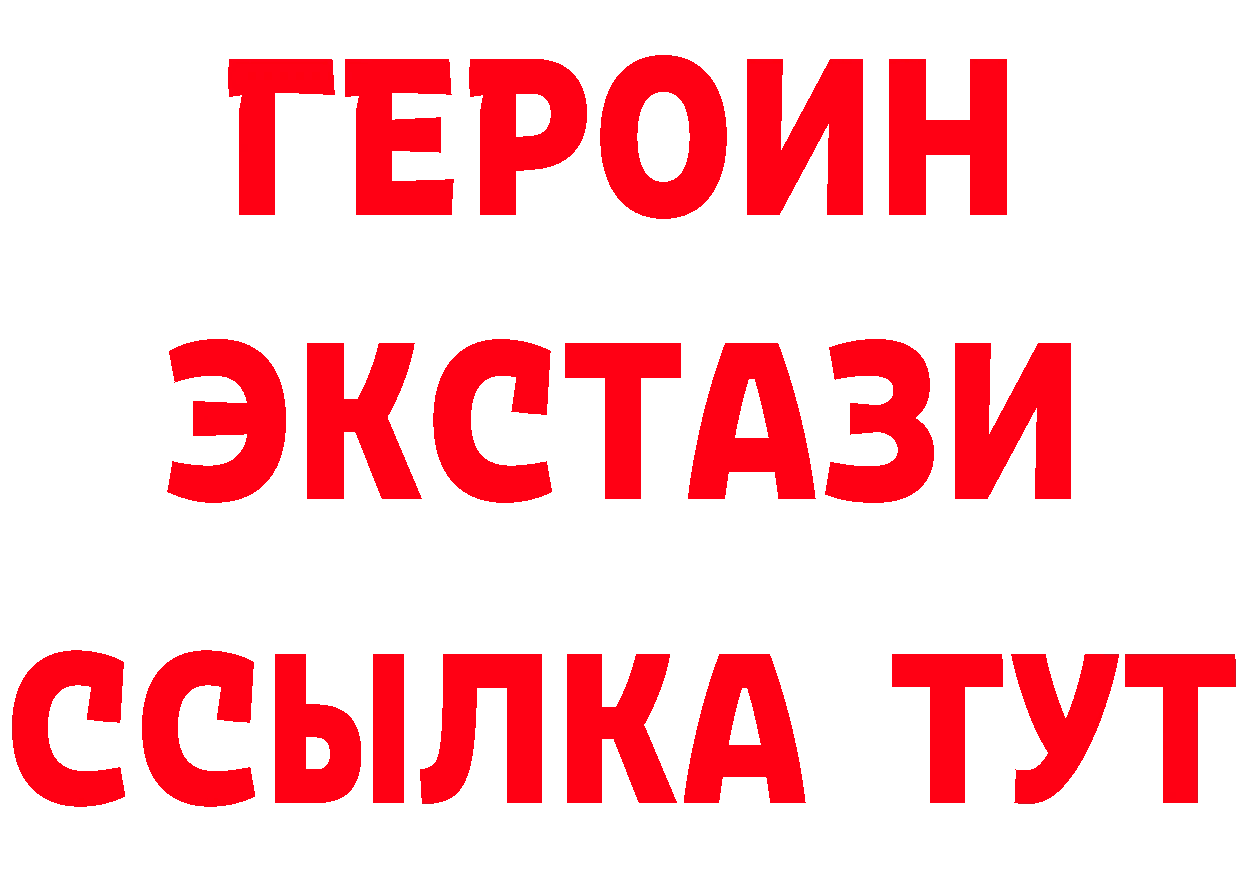 ГЕРОИН
ЭКСТАЗИ
ССЫЛКА ТУТ